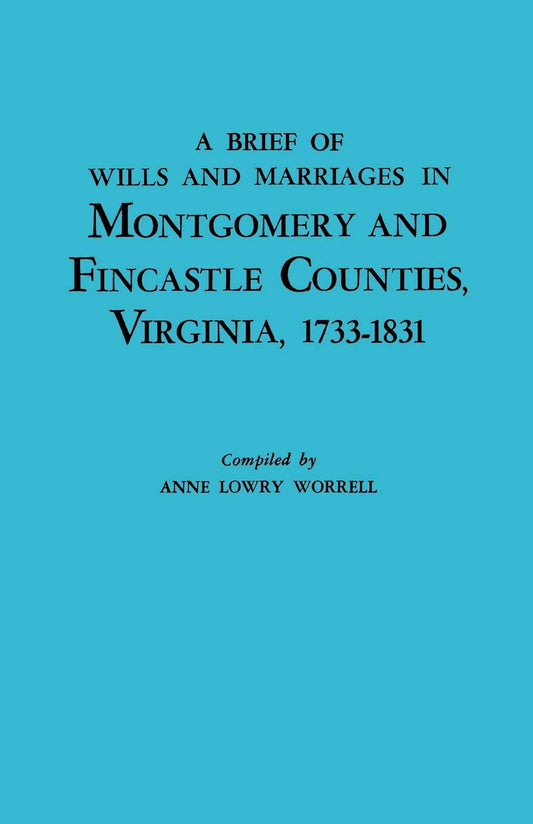 A BRIEF OF
WILLS AND MARRIAGES IN
MONTGOMERY AND
FINCASTLE COUNTIES,
VIRGINIA, 1733-1831

Compiled by
ANNE LOWRY WORRELL